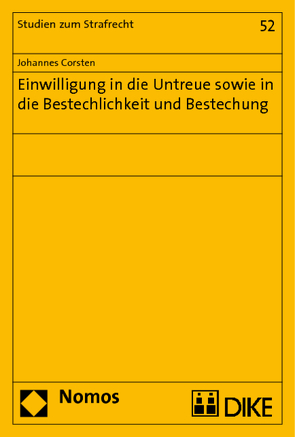 Studien zum Strafrecht

52

Johannes Corsten

Einwilligung in die Untreue sowie in die Bestechlichkeit und Bestechung

Nomos

DIKE